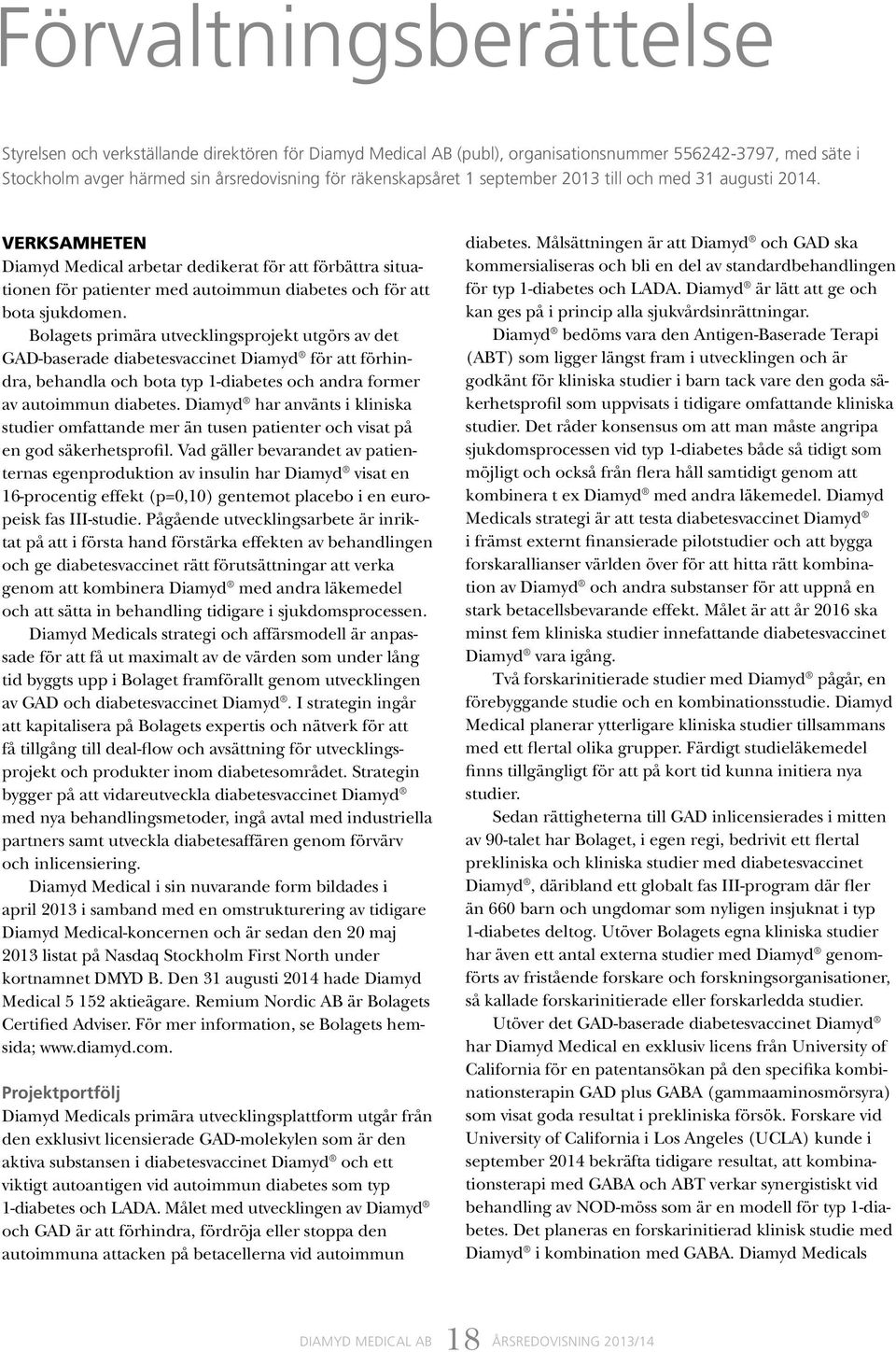 Förvaltningsberättelse

Styrelsen och verkställande direktören för Diamyd Medical AB (publ), organisationsnummer 556242-3797, med säte i Stockholm avger härmed sin årsredovisning för räkenskapsåret 1 september 2013 till och med 31 augusti 2014.

VERKSAMHETEN

Diamyd Medical arbetar dedikerat för att förbättra situationen för patienter med autoimmun diabetes och för att bota sjukdomen.

Bolagets primära utvecklingsprojekt utgörs av det GAD-baserade diabetesvaccinet Diamyd® för att förhindra, behandla och bota typ 1-diabetes och andra former av autoimmun diabetes. Diamyd® har använts i kliniska studier omfattande mer än tusen patienter och visat på en god säkerhetsprofil. Vad gäller bevarandet av patienternas egenproduktion av insulin har Diamyd® visat en 16-procentig effekt (p=0,10) gentemot placebo i en europeisk fas III-studie. Pågående utvecklingsarbete är inriktat på att i första hand förstärka effekten av behandlingen och ge diabetesvaccinet rätt förutsättningar att verka genom att kombinera Diamyd® med andra läkemedel och att sätta in behandling tidigare i sjukdomsprocessen.

Diamyd Medicals strategi och affärsmodell är anpassade för att få ut maximalt av de värden som under lång tid byggts upp i Bolaget framförallt genom utvecklingen av GAD och diabetesvaccinet Diamyd®. I strategin ingår att kapitalisera på Bolagets expertis och nätverk för att få tillgång till deal-flow och avsättning för utvecklingsprojekt och produkter inom diabetesområdet. Strategin bygger på att vidareutveckla diabetesvaccinet Diamyd® med nya behandlingsmetoder, ingå avtal med industriella partners samt utveckla diabetesaffären genom förvärv och inlicensiering.

Diamyd Medical i sin nuvarande form bildades i april 2013 i samband med en omstrukturering av tidigare Diamyd Medical-koncernen och är sedan den 20 maj 2013 listat på Nasdaq Stockholm First North under kortnamnet DMYD B. Den 31 augusti 2014 hade Diamyd Medical 5 152 aktieägare. Remium Nordic AB är Bolagets Certified Adviser. För mer information, se Bolagets hemsida; www.diamyd.com.

Projektportfölj

Diamyd Medicals primära utvecklingsplattform utgår från den exklusivt licensierade GAD-molekylen som är den aktiva substansen i diabetesvaccinet Diamyd® och ett viktigt autoantigen vid autoimmun diabetes som typ 1-diabetes och LADA. Målet med utvecklingen av Diamyd® och GAD är att förhindra, fördröja eller stoppa den autoimmuna attacken på betacellerna vid autoimmun diabetes. Målsättningen är att Diamyd® och GAD ska kommersialiseras och bli en del av standardbehandlingen för typ 1-diabetes och LADA. Diamyd® är lätt att ge och kan ges på i princip alla sjukvårdsinrättningar.

Diamyd® bedöms vara den Antigen-Baserade Terapi (ABT) som ligger längst fram i utvecklingen och är godkänt för kliniska studier i barn tack vare den goda säkerhetsprofil som uppvisats i tidigare omfattande kliniska studier. Det råder konsensus om att man måste angripa sjukdomsprocessen vid typ 1-diabetes både så tidigt som möjligt och också från flera håll samtidigt genom att kombinera t ex Diamyd® med andra läkemedel. Diamyd Medicals strategi är att testa diabetesvaccinet Diamyd® i främst externt finansierade pilotstudier och att bygga forskarallianser världen över för att hitta rätt kombination av Diamyd® och andra substanser för att uppnå en stark betacellsbevarande effekt. Målet är att år 2016 ska minst fem kliniska studier innefattande diabetesvaccinet Diamyd® vara igång.

Två forskarinitierade studier med Diamyd® pågår, en förebyggande studie och en kombinationsstudie. Diamyd Medical planerar ytterligare kliniska studier tillsammans med ett flertal olika grupper. Färdigt studieläkemedel finns tillgängligt för att på kort tid kunna initiera nya studier.

Sedan rättigheterna till GAD inlicensierades i mitten av 90-talet har Bolaget, i egen regi, bedrivit ett flertal prekliniska och kliniska studier med diabetesvaccinet Diamyd®, däribland ett globalt fas III-program där fler än 660 barn och ungdomar som nyligen insjuknat i typ 1-diabetes deltog. Utöver Bolagets egna kliniska studier har även ett antal externa studier med Diamyd® genomförts av fristående forskare och forskningsorganisationer, så kallade forskarinitierade eller forskarledda studier.

Utöver det GAD-baserade diabetesvaccinet Diamyd® har Diamyd Medical en exklusiv licens från University of California för en patentansökan på den specifika kombinationsterapin GAD plus GABA (gammaaminosmörsyra) som visat goda resultat i prekliniska försök. Forskare vid University of California i Los Angeles (UCLA) kunde i september 2014 bekräfta tidigare resultat, att kombinationsterapi med GABA och ABT verkar synergistiskt vid behandling av NOD-möss som är en modell för typ 1-diabetes. Det planeras en forskarinitierad klinisk studie med Diamyd® i kombination med GABA. Diamyd Medicals

DIAMYD MEDICAL AB 18 ÅRSREDOVISNING 2013/14